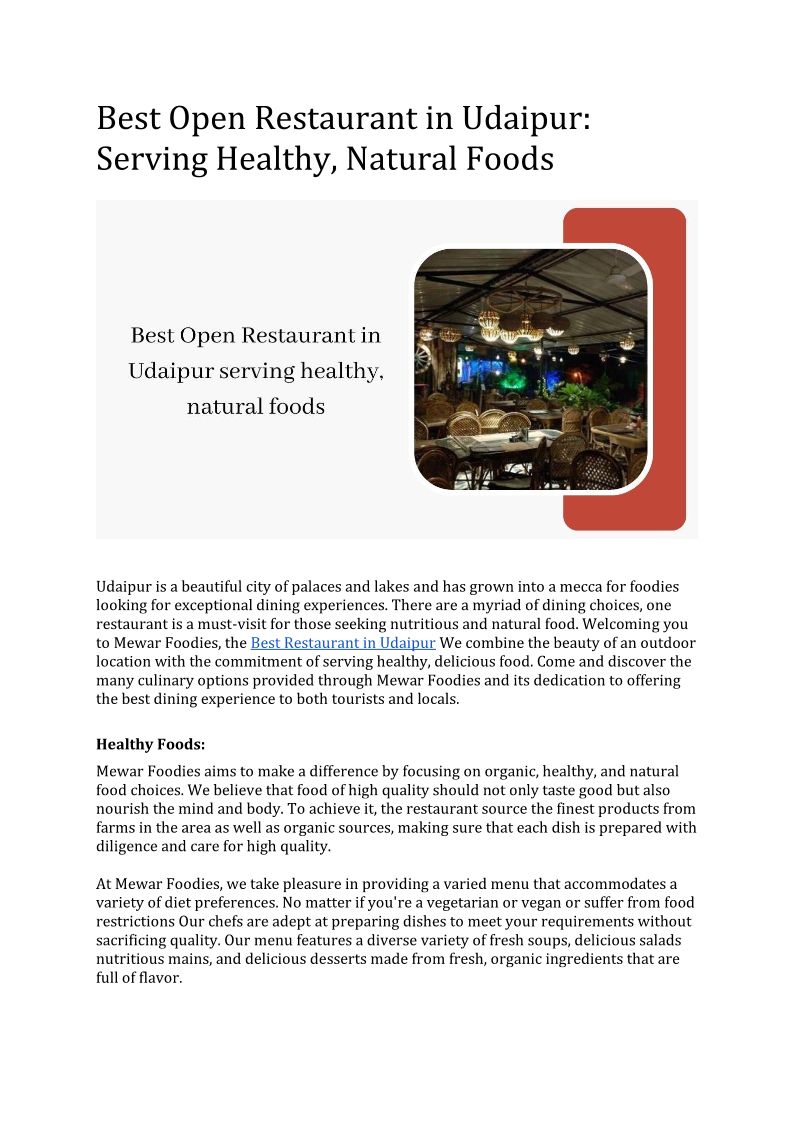 Best Open Restaurant in Udaipur: Serving Healthy, Natural Foods

Best Open Restaurant in Udaipur serving healthy, natural foods

Udaipur is a beautiful city of palaces and lakes and has grown into a mecca for foodies looking for exceptional dining experiences. There are a myriad of dining choices, one restaurant is a must-visit for those seeking nutritious and natural food. Welcoming you to Mewar Foodies, the Best Restaurant in Udaipur We combine the beauty of an outdoor location with the commitment of serving healthy, delicious food. Come and discover the many culinary options provided through Mewar Foodies and its dedication to offering the best dining experience to both tourists and locals.

Healthy Foods:

Mewar Foodies aims to make a difference by focusing on organic, healthy, and natural food choices. We believe that food of high quality should not only taste good but also nourish the mind and body. To achieve it, the restaurant source the finest products from farms in the area as well as organic sources, making sure that each dish is prepared with diligence and care for high quality.

At Mewar Foodies, we take pleasure in providing a varied menu that accommodates a variety of diet preferences. No matter if you're a vegetarian or vegan or suffer from food restrictions Our chefs are adept at preparing dishes to meet your requirements without sacrificing quality. Our menu features a diverse variety of fresh soups, delicious salads nutritious mains, and delicious desserts made from fresh, organic ingredients that are full of flavor.